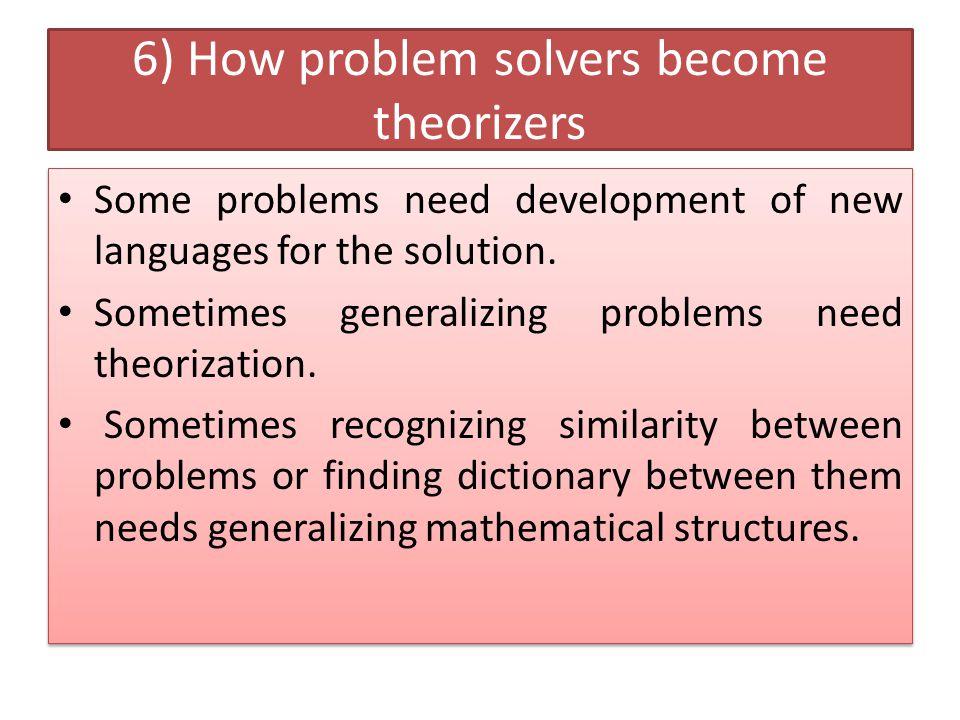 6) How problem solvers become theorizers

• Some problems need development of new languages for the solution.
• Sometimes generalizing problems need theorization.
• Sometimes recognizing similarity between problems or finding dictionary between them needs generalizing mathematical structures.